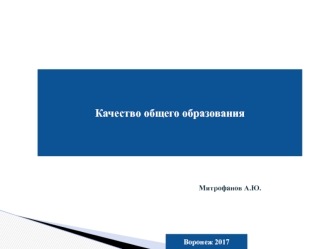 Качество общего образования

Митрофанов А.Ю.

Воронеж 2017